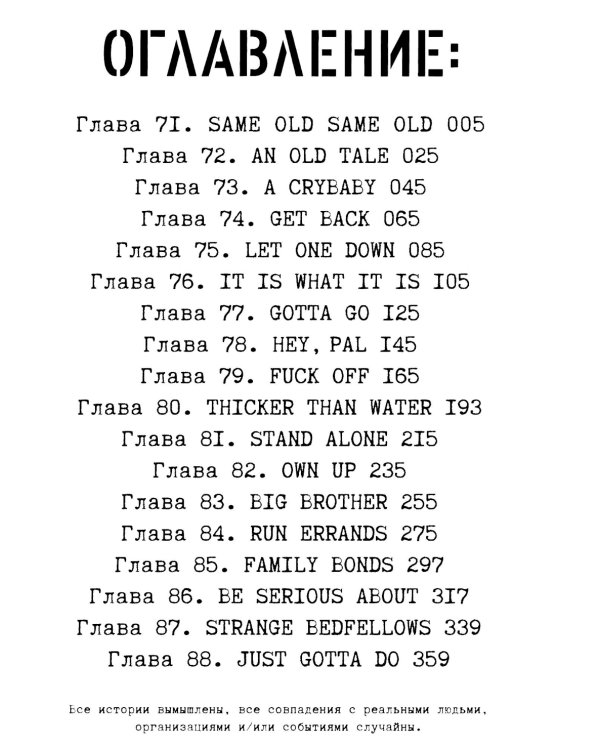 ОГЛАВЛЕНИЕ:

Глава 7I. SAME OLD SAME OLD 005
Глава 72. AN OLD TALE 025
Глава 73. A CRYBABY 045
Глава 74. GET BACK 065
Глава 75. LET ONE DOWN 085
Глава 76. IT IS WHAT IT IS I05
Глава 77. GOTTA GO I25
Глава 78. HEY, PAL I45
Глава 79. FUCK OFF I65
Глава 80. THICKER THAN WATER I93
Глава 8I. STAND ALONE 2I5
Глава 82. OWN UP 235
Глава 83. BIG BROTHER 255
Глава 84. RUN ERRANDS 275
Глава 85. FAMILY BONDS 297
Глава 86. BE SERIOUS ABOUT 3I7
Глава 87. STRANGE BEDFELLOWS 339
Глава 88. JUST GOTTA DO 359

Все истории вымышлены, все совпадения с реальными людьми, организациями и/или событиями случайны.